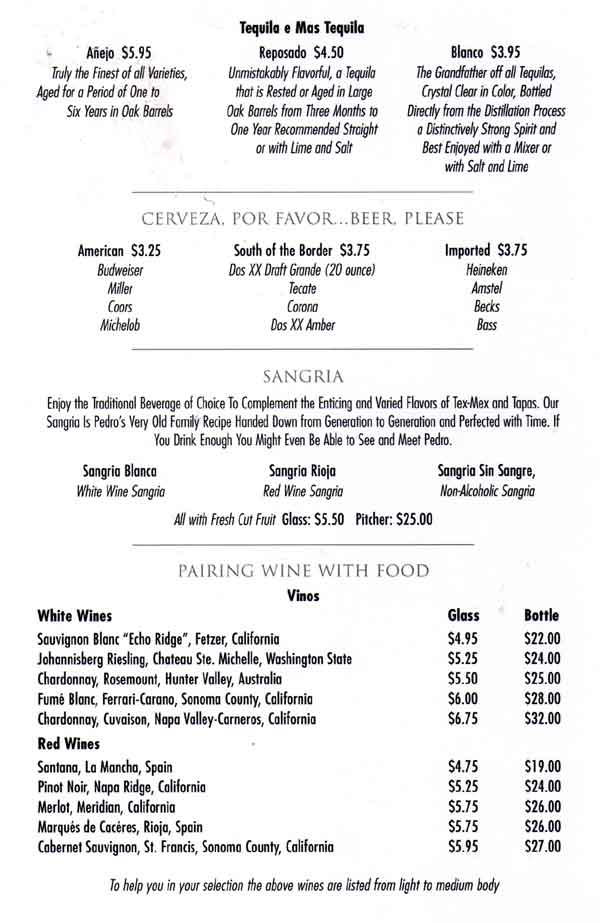 Tequila e Mas Tequila

Añejo $5.95
Truly the Finest of all Varieties, Aged for a Period of One to Six Years in Oak Barrels

Reposado $4.50
Unmistakably Flavorful, a Tequila that is Rested or Aged in Large Oak Barrels from Three Months to One Year Recommended Straight or with Lime and Salt

Blanco $3.95
The Grandfather off all Tequilas, Crystal Clear in Color, Bottled Directly from the Distillation Process a Distinctively Strong Spirit and Best Enjoyed with a Mixer or with Salt and Lime

CERVEZA, POR FAVOR...BEER, PLEASE

American $3.25
Budweiser
Miller
Coors
Michelob

South of the Border $3.75
Dos XX Draft Grande (20 ounce)
Tecate
Corona
Dos XX Amber

Imported $3.75
Heineken
Amstel
Becks
Bass

SANGRIA

Enjoy the Traditional Beverage of Choice To Complement the Enticing and Varied Flavors of Tex-Mex and Tapas. Our Sangria Is Pedro's Very Old Family Recipe Handed Down from Generation to Generation and Perfected with Time. If You Drink Enough You Might Even Be Able to See and Meet Pedro.

Sangria Blanca
White Wine Sangria

Sangria Rioja
Red Wine Sangria

Sangria Sin Sangre,
Non-Alcoholic Sangria

All with Fresh Cut Fruit Glass: $5.50 Pitcher: $25.00

PAIRING WINE WITH FOOD

Vinos

| White Wines | Glass | Bottle |
|---|---|---|
| Sauvignon Blanc "Echo Ridge", Fetzer, California | $4.95 | $22.00 |
| Johannisberg Riesling, Chateau Ste. Michelle, Washington State | $5.25 | $24.00 |
| Chardonnay, Rosemount, Hunter Valley, Australia | $5.50 | $25.00 |
| Fumé Blanc, Ferrari-Carano, Sonoma County, California | $6.00 | $28.00 |
| Chardonnay, Cuvaison, Napa Valley-Carneros, California | $6.75 | $32.00 |
| Red Wines | | |
| Santana, La Mancha, Spain | $4.75 | $19.00 |
| Pinot Noir, Napa Ridge, California | $5.25 | $24.00 |
| Merlot, Meridian, California | $5.75 | $26.00 |
| Marqués de Cacéres, Rioja, Spain | $5.75 | $26.00 |
| Cabernet Sauvignon, St. Francis, Sonoma County, California | $5.95 | $27.00 |

To help you in your selection the above wines are listed from light to medium body